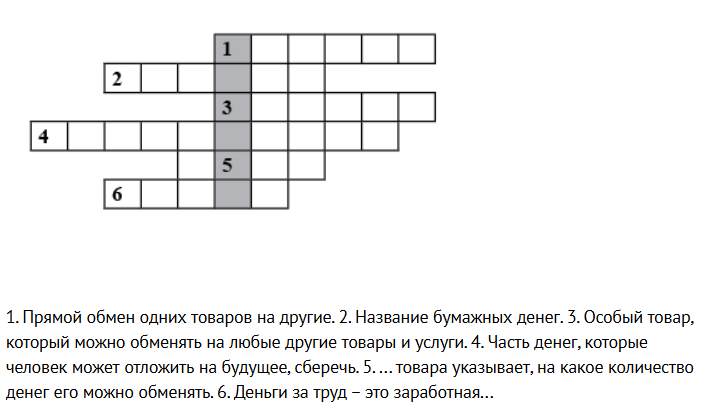 1
2
3
4
5
6

1. Прямой обмен одних товаров на другие. 2. Название бумажных денег. 3. Особый товар, который можно обменять на любые другие товары и услуги. 4. Часть денег, которые человек может отложить на будущее, сберечь. 5. … товара указывает, на какое количество денег его можно обменять. 6. Деньги за труд – это заработная…